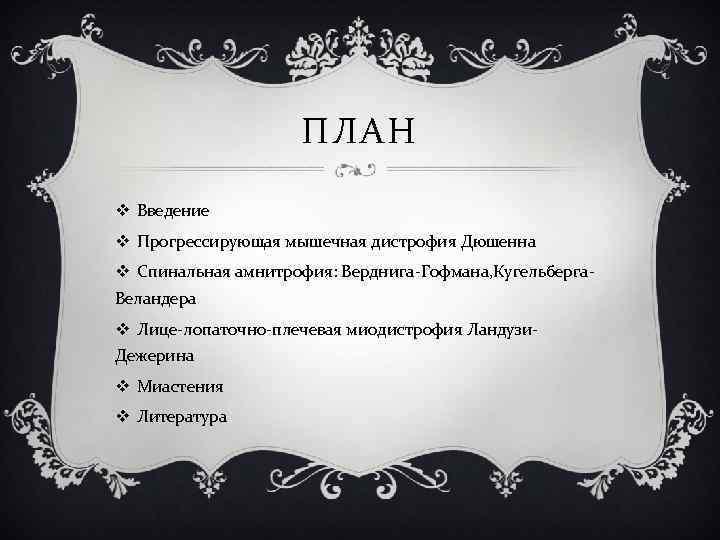 ПЛАН

❖ Введение

❖ Прогрессирующая мышечная дистрофия Дюшенна

❖ Спинальная амнитрофия: Верднига-Гофмана,Кугельберга-Веландера

❖ Лице-лопаточно-плечевая миодистрофия Ландузи-Дежерина

❖ Миастения

❖ Литература